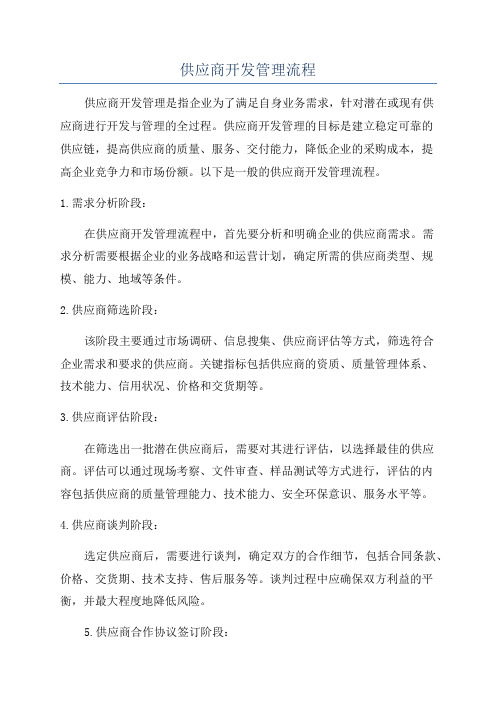 供应商开发管理流程

供应商开发管理是指企业为了满足自身业务需求，针对潜在或现有供应商进行开发与管理的全过程。供应商开发管理的目标是建立稳定可靠的供应链，提高供应商的质量、服务、交付能力，降低企业的采购成本，提高企业竞争力和市场份额。以下是一般的供应商开发管理流程。

1.需求分析阶段：

在供应商开发管理流程中，首先要分析和明确企业的供应商需求。需求分析需要根据企业的业务战略和运营计划，确定所需的供应商类型、规模、能力、地域等条件。

2.供应商筛选阶段：

该阶段主要通过市场调研、信息搜集、供应商评估等方式，筛选符合企业需求和要求的供应商。关键指标包括供应商的资质、质量管理体系、技术能力、信用状况、价格和交货期等。

3.供应商评估阶段：

在筛选出一批潜在供应商后，需要对其进行评估，以选择最佳的供应商。评估可以通过现场考察、文件审查、样品测试等方式进行，评估的内容包括供应商的质量管理能力、技术能力、安全环保意识、服务水平等。

4.供应商谈判阶段：

选定供应商后，需要进行谈判，确定双方的合作细节，包括合同条款、价格、交货期、技术支持、售后服务等。谈判过程中应确保双方利益的平衡，并最大程度地降低风险。

5.供应商合作协议签订阶段：